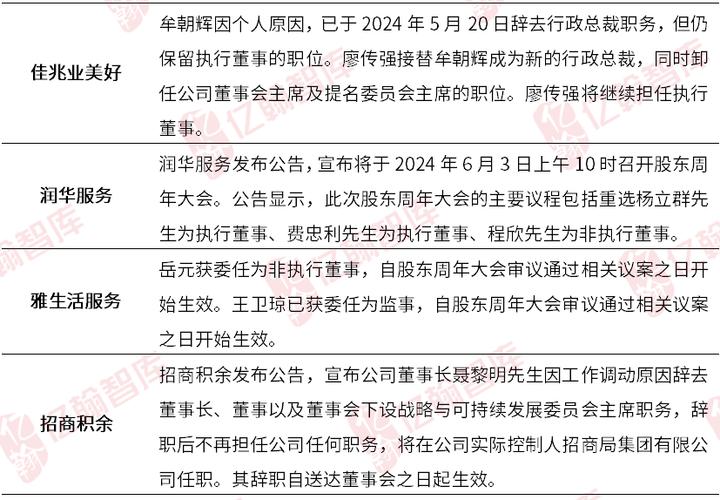 | | |
|---|---|
| 佳兆业美好 | 牟朝辉因个人原因，已于 2024 年 5 月 20 日辞去行政总裁职务，但仍保留执行董事的职位。廖传强接替牟朝辉成为新的行政总裁，同时卸任公司董事会主席及提名委员会主席的职位。廖传强将继续担任执行董事。 |
| 润华服务 | 润华服务发布公告，宣布将于 2024 年 6 月 3 日上午 10 时召开股东周年大会。公告显示，此次股东周年大会的主要议程包括重选杨立群先生为执行董事、费忠利先生为执行董事、程欣先生为非执行董事。 |
| 雅生活服务 | 岳元获委任为非执行董事，自股东周年大会审议通过相关议案之日开始生效。王卫琼已获委任为监事，自股东周年大会审议通过相关议案之日开始生效。 |
| 招商积余 | 招商积余发布公告，宣布公司董事长聂黎明先生因工作调动原因辞去董事长、董事以及董事会下设战略与可持续发展委员会主席职务，辞职后不再担任公司任何职务，将在公司实际控制人招商局集团有限公司任职。其辞职自送达董事会之日起生效。 |

亿翰智库